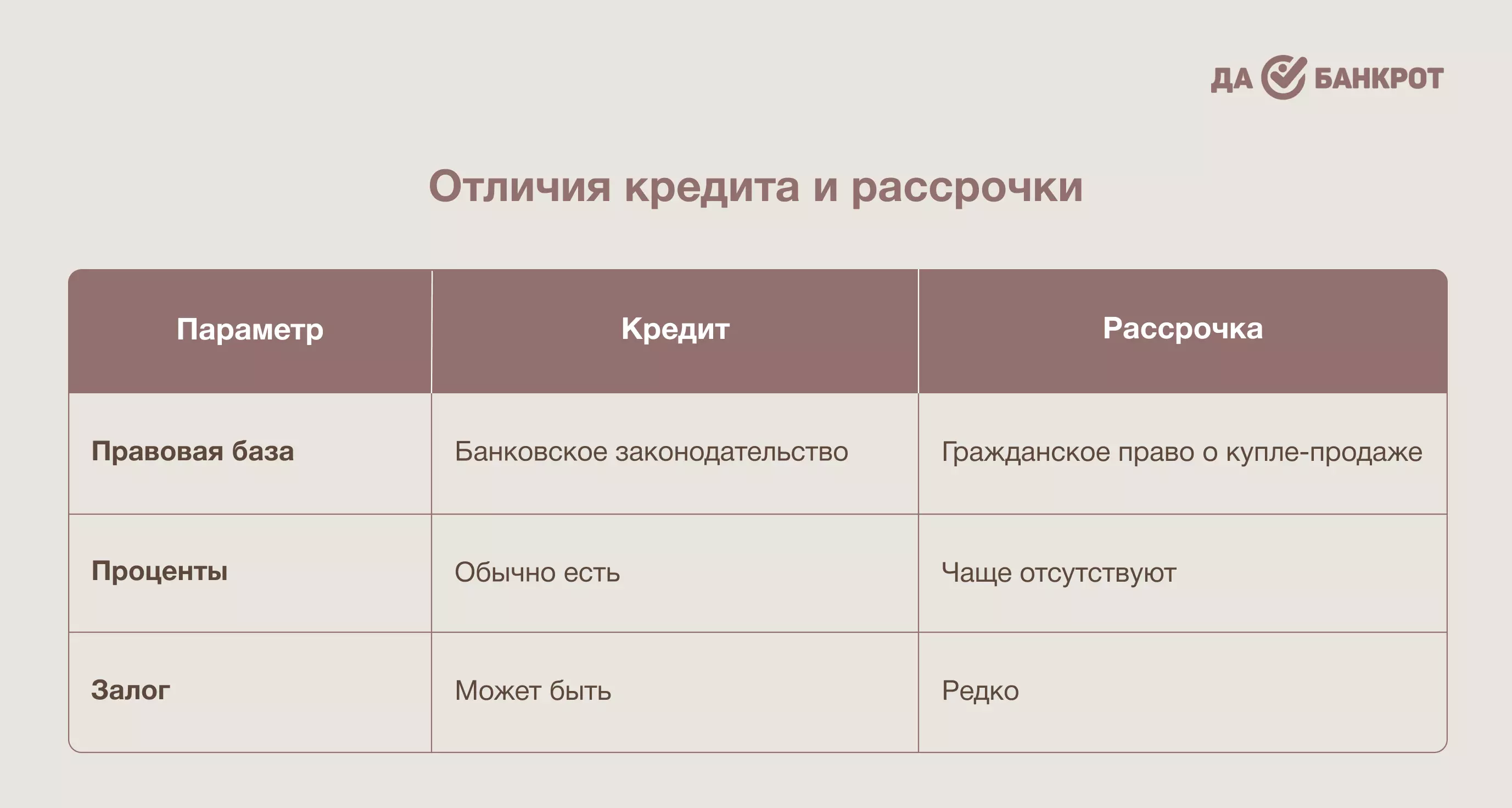 ДА БАНКРОТ

Отличия кредита и рассрочки

| Параметр | Кредит | Рассрочка |
|---|---|---|
| Правовая база | Банковское законодательство | Гражданское право о купле-продаже |
| Проценты | Обычно есть | Чаще отсутствуют |
| Залог | Может быть | Редко |